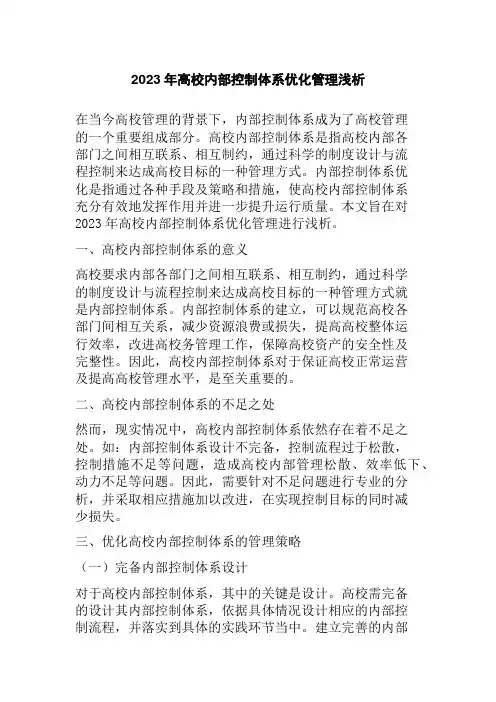 2023 年高校内部控制体系优化管理浅析

在当今高校管理的背景下，内部控制体系成为了高校管理的一个重要组成部分。高校内部控制体系是指高校内部各部门之间相互联系、相互制约，通过科学的制度设计与流程控制来达成高校目标的一种管理方式。内部控制体系优化是指通过各种手段及策略和措施，使高校内部控制体系充分有效地发挥作用并进一步提升运行质量。本文旨在对2023 年高校内部控制体系优化管理进行浅析。

一、高校内部控制体系的意义

高校要求内部各部门之间相互联系、相互制约，通过科学的制度设计与流程控制来达成高校目标的一种管理方式就是内部控制体系。内部控制体系的建立，可以规范高校各部门间相互关系，减少资源浪费或损失，提高高校整体运行效率，改进高校务管理工作，保障高校资产的安全性及完整性。因此，高校内部控制体系对于保证高校正常运营及提高高校管理水平，是至关重要的。

二、高校内部控制体系的不足之处

然而，现实情况中，高校内部控制体系依然存在着不足之处。如：内部控制体系设计不完备，控制流程过于松散，控制措施不足等问题，造成高校内部管理松散、效率低下、动力不足等问题。因此，需要针对不足问题进行专业的分析，并采取相应措施加以改进，在实现控制目标的同时减少损失。

三、优化高校内部控制体系的管理策略

（一）完备内部控制体系设计

对于高校内部控制体系，其中的关键是设计。高校需完备的设计其内部控制体系，依据具体情况设计相应的内部控制流程，并落实到具体的实践环节当中。建立完善的内部